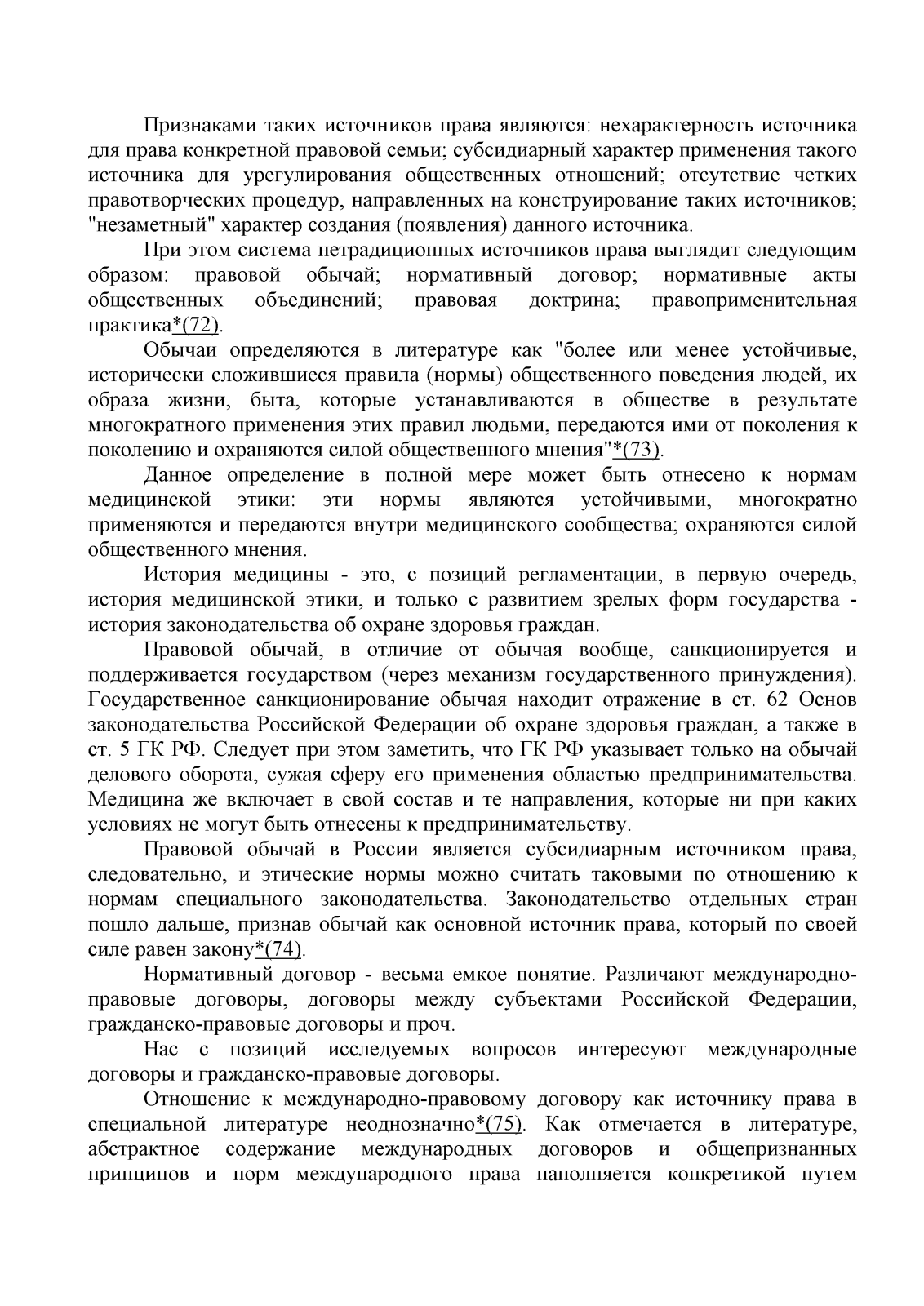 Признаками таких источников права являются: нехарактерность источника для права конкретной правовой семьи; субсидиарный характер применения такого источника для урегулирования общественных отношений; отсутствие четких правотворческих процедур, направленных на конструирование таких источников; "незаметный" характер создания (появления) данного источника.

При этом система нетрадиционных источников права выглядит следующим образом: правовой обычай; нормативный договор; нормативные акты общественных объединений; правовая доктрина; правоприменительная практика*(72).

Обычаи определяются в литературе как "более или менее устойчивые, исторически сложившиеся правила (нормы) общественного поведения людей, их образа жизни, быта, которые устанавливаются в обществе в результате многократного применения этих правил людьми, передаются ими от поколения к поколению и охраняются силой общественного мнения"*(73).

Данное определение в полной мере может быть отнесено к нормам медицинской этики: эти нормы являются устойчивыми, многократно применяются и передаются внутри медицинского сообщества; охраняются силой общественного мнения.

История медицины - это, с позиций регламентации, в первую очередь, история медицинской этики, и только с развитием зрелых форм государства - история законодательства об охране здоровья граждан.

Правовой обычай, в отличие от обычая вообще, санкционируется и поддерживается государством (через механизм государственного принуждения). Государственное санкционирование обычая находит отражение в ст. 62 Основ законодательства Российской Федерации об охране здоровья граждан, а также в ст. 5 ГК РФ. Следует при этом заметить, что ГК РФ указывает только на обычай делового оборота, сужая сферу его применения областью предпринимательства. Медицина же включает в свой состав и те направления, которые ни при каких условиях не могут быть отнесены к предпринимательству.

Правовой обычай в России является субсидиарным источником права, следовательно, и этические нормы можно считать таковыми по отношению к нормам специального законодательства. Законодательство отдельных стран пошло дальше, признав обычай как основной источник права, который по своей силе равен закону*(74).

Нормативный договор - весьма емкое понятие. Различают международно-правовые договоры, договоры между субъектами Российской Федерации, гражданско-правовые договоры и проч.

Нас с позиций исследуемых вопросов интересуют международные договоры и гражданско-правовые договоры.

Отношение к международно-правовому договору как источнику права в специальной литературе неоднозначно*(75). Как отмечается в литературе, абстрактное содержание международных договоров и общепризнанных принципов и норм международного права наполняется конкретикой путем